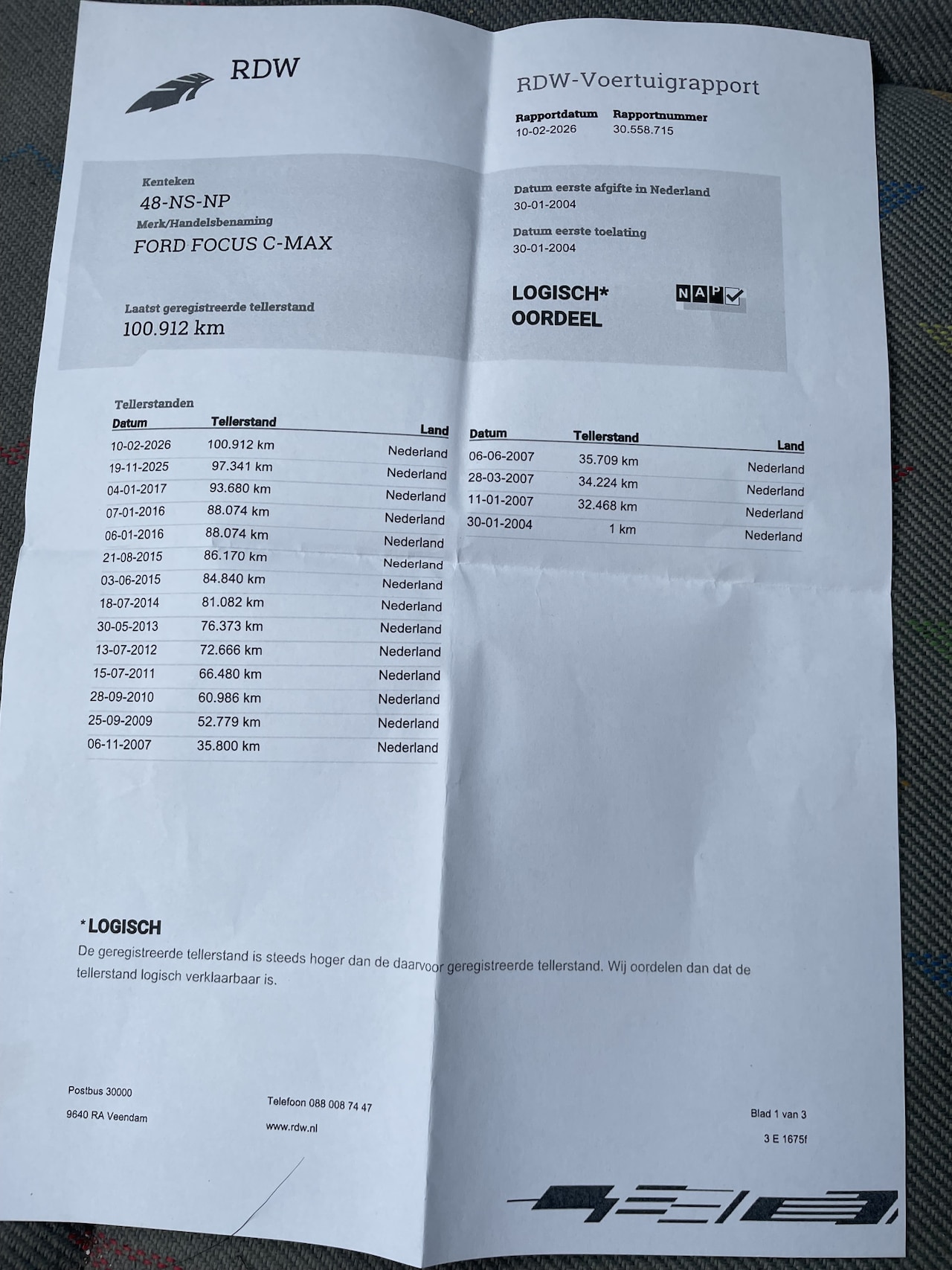 RDW

RDW-Voertuigrapport

Rapportdatum
10-02-2026

Rapportnummer
30.558.715

Kenteken
48-NS-NP
Merk/Handelsbenaming
FORD FOCUS C-MAX

Laatst geregistreerde tellerstand
100.912 km

Datum eerste afgifte in Nederland
30-01-2004

Datum eerste toelating
30-01-2004

LOGISCH*
OORDEEL

NAP

Tellerstanden

| Datum | Tellerstand | Land |
|---|---|---|
| 10-02-2026 | 100.912 km | Nederland |
| 19-11-2025 | 97.341 km | Nederland |
| 04-01-2017 | 93.680 km | Nederland |
| 07-01-2016 | 88.074 km | Nederland |
| 06-01-2016 | 88.074 km | Nederland |
| 21-08-2015 | 86.170 km | Nederland |
| 03-06-2015 | 84.840 km | Nederland |
| 18-07-2014 | 81.082 km | Nederland |
| 30-05-2013 | 76.373 km | Nederland |
| 13-07-2012 | 72.666 km | Nederland |
| 15-07-2011 | 66.480 km | Nederland |
| 28-09-2010 | 60.986 km | Nederland |
| 25-09-2009 | 52.779 km | Nederland |
| 06-11-2007 | 35.800 km | Nederland |

| Datum | Tellerstand | Land |
|---|---|---|
| 06-06-2007 | 35.709 km | Nederland |
| 28-03-2007 | 34.224 km | Nederland |
| 11-01-2007 | 32.468 km | Nederland |
| 30-01-2004 | 1 km | Nederland |

*LOGISCH
De geregistreerde tellerstand is steeds hoger dan de daarvoor geregistreerde tellerstand. Wij oordelen dan dat de tellerstand logisch verklaarbaar is.

Postbus 30000
9640 RA Veendam

Telefoon 088 008 74 47
www.rdw.nl

Blad 1 van 3
3 E 1675f